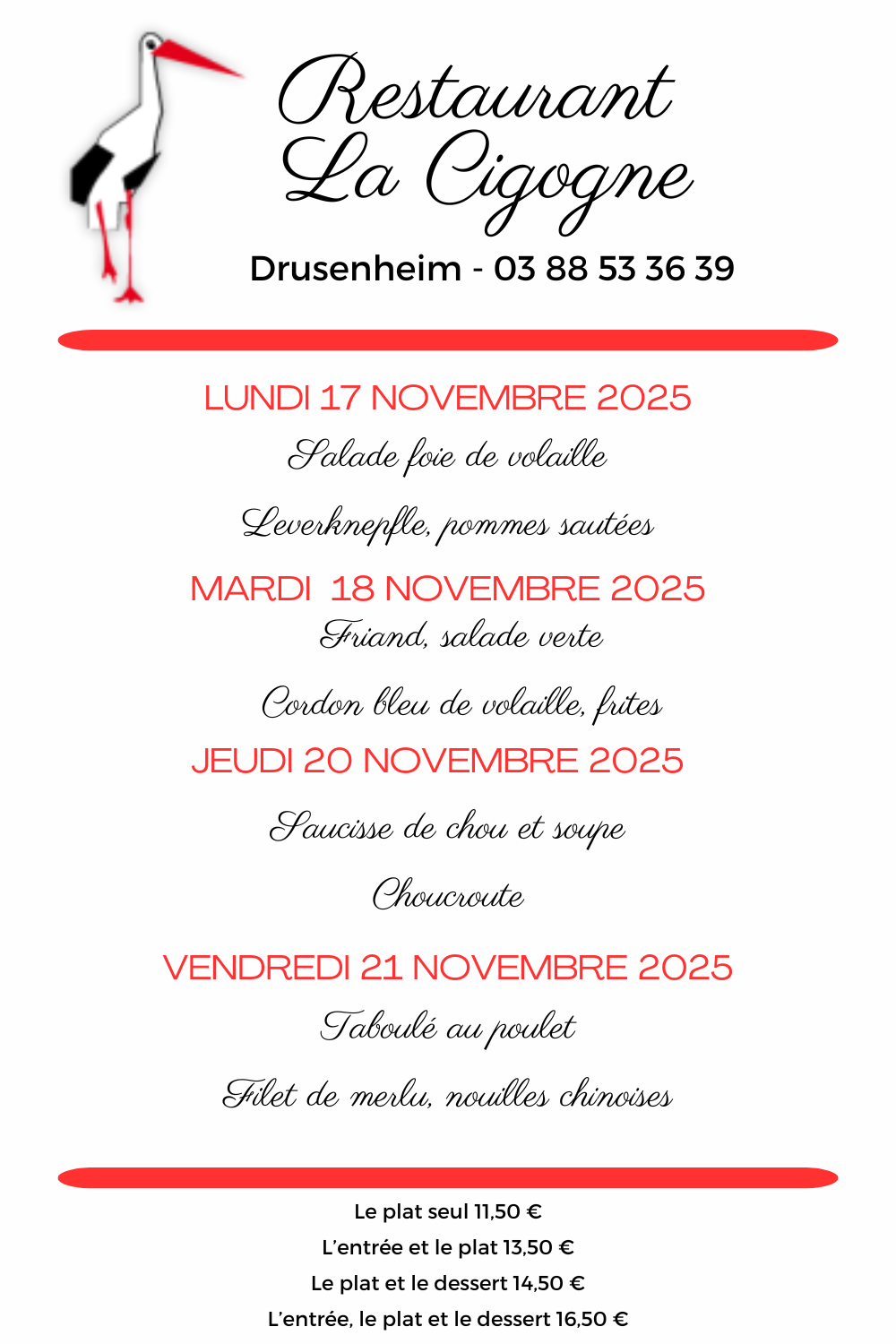 Restaurant
La Cigogne

Drusenheim - 03 88 53 36 39

LUNDI 17 NOVEMBRE 2025

Salade foie de volaille

Leverknepfle, pommes sautées

MARDI 18 NOVEMBRE 2025

Friand, salade verte

Cordon bleu de volaille, frites

JEUDI 20 NOVEMBRE 2025

Saucisse de chou et soupe

Choucroute

VENDREDI 21 NOVEMBRE 2025

Taboulé au poulet

Filet de merlu, nouilles chinoises

Le plat seul 11,50 €
L'entrée et le plat 13,50 €
Le plat et le dessert 14,50 €
L'entrée, le plat et le dessert 16,50 €